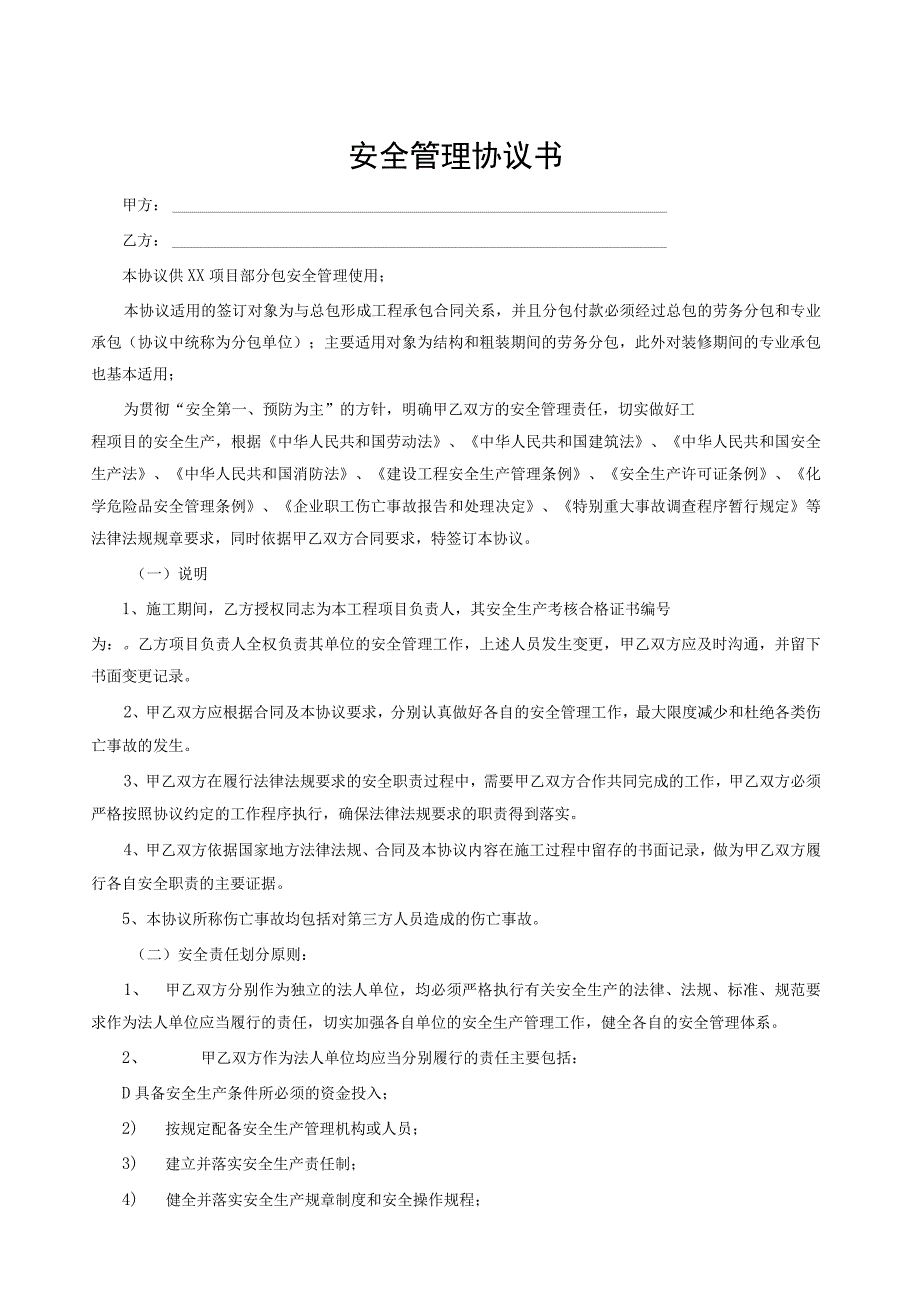 安全管理协议书

甲方：

乙方：

本协议供XX项目部分包安全管理使用；

本协议适用的签订对象为与总包形成工程承包合同关系，并且分包付款必须经过总包的劳务分包和专业承包（协议中统称为分包单位）；主要适用对象为结构和粗装期间的劳务分包，此外对装修期间的专业承包也基本适用；

为贯彻“安全第一、预防为主”的方针，明确甲乙双方的安全管理责任，切实做好工程项目的安全生产，根据《中华人民共和国劳动法》、《中华人民共和国建筑法》、《中华人民共和国安全生产法》、《中华人民共和国消防法》、《建设工程安全生产管理条例》、《安全生产许可证条例》、《化学危险品安全管理条例》、《企业职工伤亡事故报告和处理决定》、《特别重大事故调查程序暂行规定》等法律法规规章要求，同时依据甲乙双方合同要求，特签订本协议。

（一）说明

1、施工期间，乙方授权同志为本工程项目负责人，其安全生产考核合格证书编号为：。乙方项目负责人全权负责其单位的安全管理工作，上述人员发生变更，甲乙双方应及时沟通，并留下书面变更记录。

2、甲乙双方应根据合同及本协议要求，分别认真做好各自的安全管理工作，最大限度减少和杜绝各类伤亡事故的发生。

3、甲乙双方在履行法律法规要求的安全职责过程中，需要甲乙双方合作共同完成的工作，甲乙双方必须严格按照协议约定的工作程序执行，确保法律法规要求的职责得到落实。

4、甲乙双方依据国家地方法律法规、合同及本协议内容在施工过程中留存的书面记录，做为甲乙双方履行各自安全职责的主要证据。

5、本协议所称伤亡事故均包括对第三方人员造成的伤亡事故。

（二）安全责任划分原则：

1、 甲乙双方分别作为独立的法人单位，均必须严格执行有关安全生产的法律、法规、标准、规范要求作为法人单位应当履行的责任，切实加强各自单位的安全生产管理工作，健全各自的安全管理体系。

2、 甲乙双方作为法人单位均应当分别履行的责任主要包括：

D具备安全生产条件所必须的资金投入；

2) 按规定配备安全生产管理机构或人员；

3) 建立并落实安全生产责任制；

4) 健全并落实安全生产规章制度和安全操作规程；